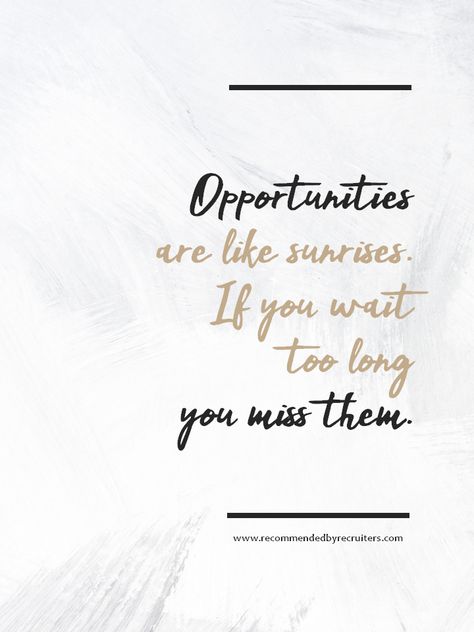 Opportunities
are like sunrises.
If you wait
too long
you miss them.

www.recommendedbyrecruiters.com